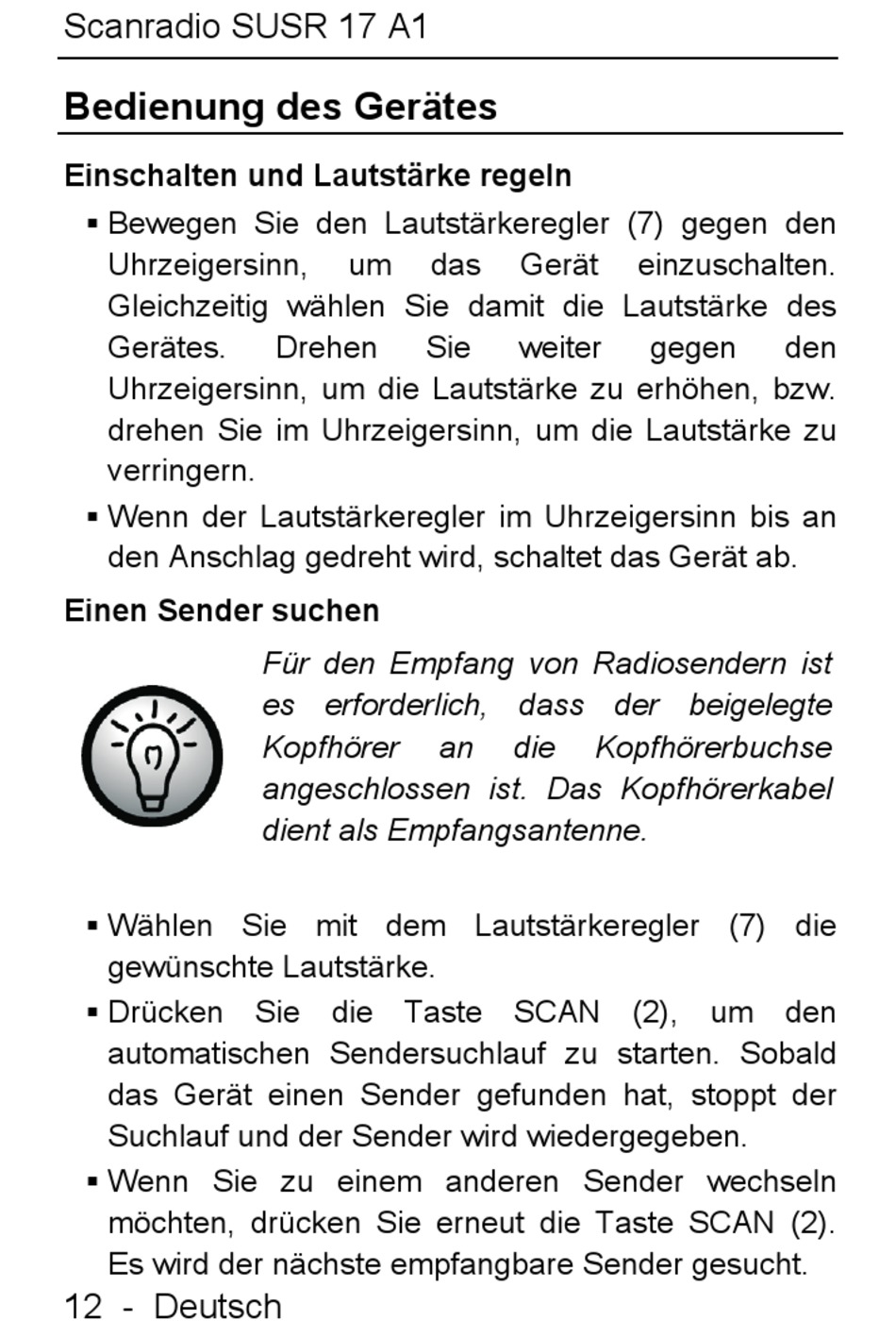 Scanradio SUSR 17 A1

Bedienung des Gerätes

Einschalten und Lautstärke regeln

▪ Bewegen Sie den Lautstärkeregler (7) gegen den Uhrzeigersinn, um das Gerät einzuschalten. Gleichzeitig wählen Sie damit die Lautstärke des Gerätes. Drehen Sie weiter gegen den Uhrzeigersinn, um die Lautstärke zu erhöhen, bzw. drehen Sie im Uhrzeigersinn, um die Lautstärke zu verringern.

▪ Wenn der Lautstärkeregler im Uhrzeigersinn bis an den Anschlag gedreht wird, schaltet das Gerät ab.

Einen Sender suchen

Für den Empfang von Radiosendern ist es erforderlich, dass der beigelegte Kopfhörer an die Kopfhörerbuchse angeschlossen ist. Das Kopfhörerkabel dient als Empfangsantenne.

▪ Wählen Sie mit dem Lautstärkeregler (7) die gewünschte Lautstärke.

▪ Drücken Sie die Taste SCAN (2), um den automatischen Sendersuchlauf zu starten. Sobald das Gerät einen Sender gefunden hat, stoppt der Suchlauf und der Sender wird wiedergegeben.

▪ Wenn Sie zu einem anderen Sender wechseln möchten, drücken Sie erneut die Taste SCAN (2). Es wird der nächste empfangbare Sender gesucht.

12 - Deutsch